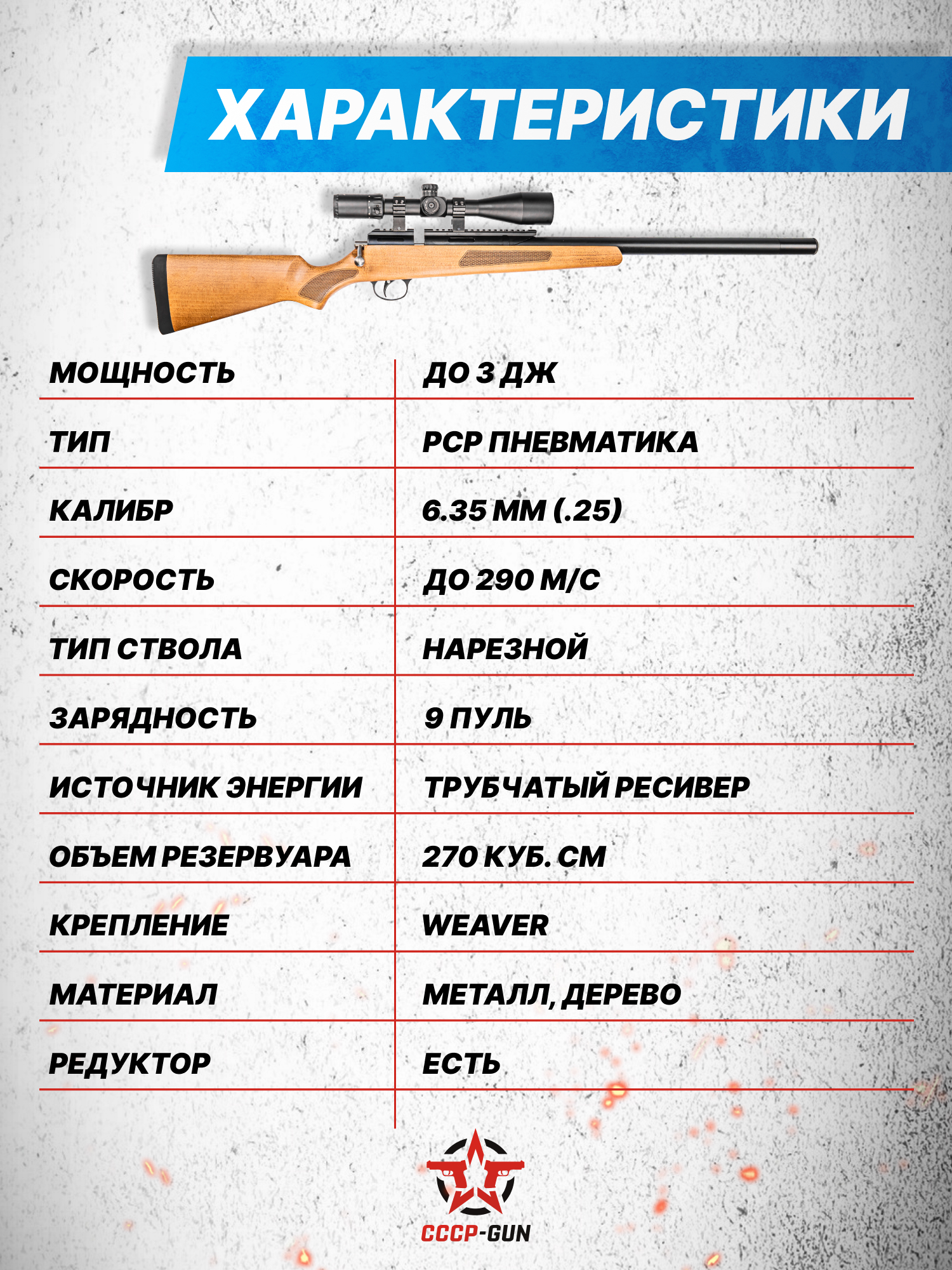 ХАРАКТЕРИСТИКИ

| МОЩНОСТЬ | ДО 3 ДЖ |
|---|---|
| ТИП | PCP ПНЕВМАТИКА |
| КАЛИБР | 6.35 ММ (.25) |
| СКОРОСТЬ | ДО 290 М/С |
| ТИП СТВОЛА | НАРЕЗНОЙ |
| ЗАРЯДНОСТЬ | 9 ПУЛЬ |
| ИСТОЧНИК ЭНЕРГИИ | ТРУБЧАТЫЙ РЕСИВЕР |
| ОБЪЕМ РЕЗЕРВУАРА | 270 КУБ. СМ |
| КРЕПЛЕНИЕ | WEAVER |
| МАТЕРИАЛ | МЕТАЛЛ, ДЕРЕВО |
| РЕДУКТОР | ЕСТЬ |

СССР-GUN